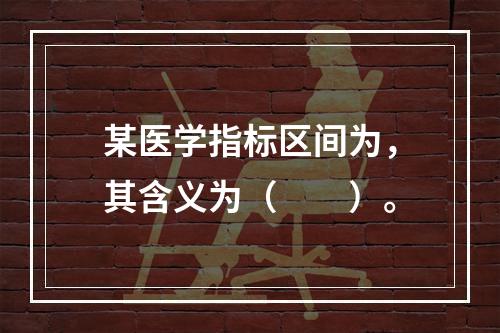 某医学指标区间为，其含义为（　　）。